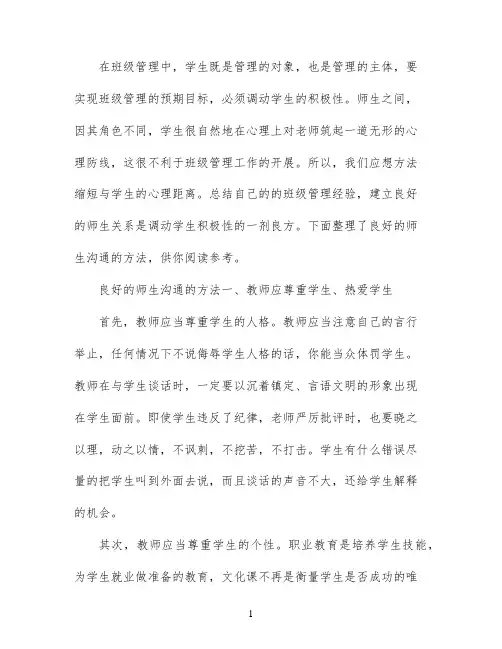 在班级管理中，学生既是管理的对象，也是管理的主体，要实现班级管理的预期目标，必须调动学生的积极性。师生之间，因其角色不同，学生很自然地在心理上对老师筑起一道无形的心理防线，这很不利于班级管理工作的开展。所以，我们应想方法缩短与学生的心理距离。总结自己的的班级管理经验，建立良好的师生关系是调动学生积极性的一剂良方。下面整理了良好的师生沟通的方法，供你阅读参考。

良好的师生沟通的方法一、教师应尊重学生、热爱学生

首先，教师应当尊重学生的人格。教师应当注意自己的言行举止，任何情况下不说侮辱学生人格的话，你能当众体罚学生。教师在与学生谈话时，一定要以沉着镇定、言语文明的形象出现在学生面前。即使学生违反了纪律，老师严厉批评时，也要晓之以理，动之以情，不讽刺，不挖苦，不打击。学生有什么错误尽量的把学生叫到外面去说，而且谈话的声音不大，还给学生解释的机会。

其次，教师应当尊重学生的个性。职业教育是培养学生技能，为学生就业做准备的教育，文化课不再是衡量学生是否成功的唯

1